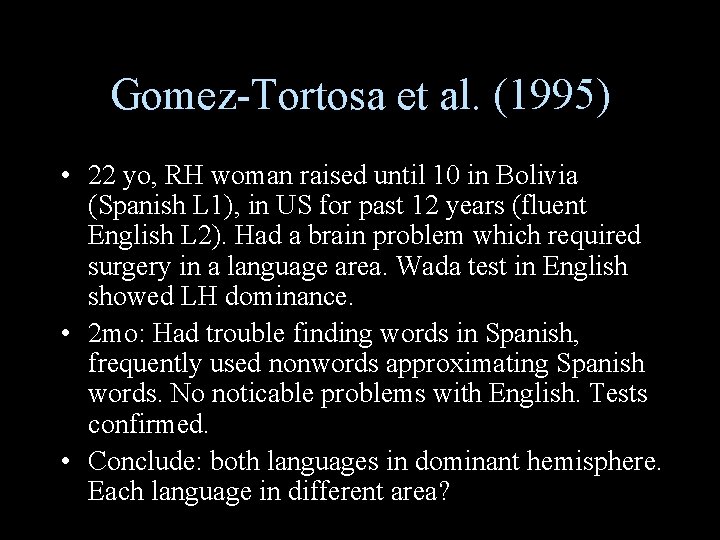 Gomez-Tortosa et al. (1995)

• 22 yo, RH woman raised until 10 in Bolivia (Spanish L1), in US for past 12 years (fluent English L2). Had a brain problem which required surgery in a language area. Wada test in English showed LH dominance.
• 2mo: Had trouble finding words in Spanish, frequently used nonwords approximating Spanish words. No noticable problems with English. Tests confirmed.
• Conclude: both languages in dominant hemisphere. Each language in different area?